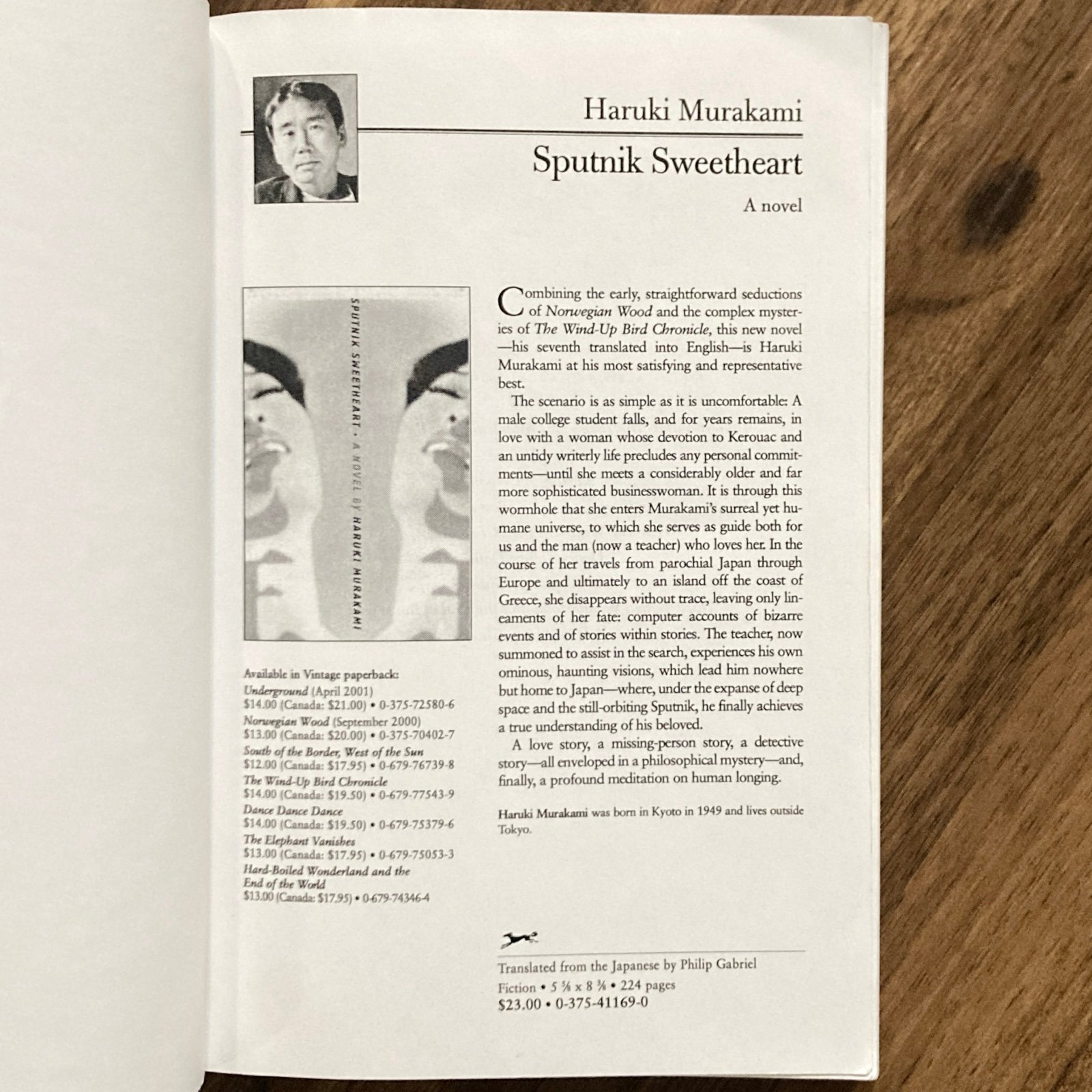 Haruki Murakami

Sputnik Sweetheart

A novel

SPUTNIK SWEETHEART • A NOVEL BY HARUKI MURAKAMI

Available in Vintage paperback:
Underground (April 2001)
$14.00 (Canada: $21.00) • 0-375-72580-6
Norwegian Wood (September 2000)
$13.00 (Canada: $20.00) • 0-375-70402-7
South of the Border, West of the Sun
$12.00 (Canada: $17.95) • 0-679-76739-8
The Wind-Up Bird Chronicle
$14.00 (Canada: $19.50) • 0-679-77543-9
Dance Dance Dance
$14.00 (Canada: $19.50) • 0-679-75379-6
The Elephant Vanishes
$13.00 (Canada: $17.95) • 0-679-75053-3
Hard-Boiled Wonderland and the End of the World
$13.00 (Canada: $17.95) • 0-679-74346-4

Combining the early, straightforward seductions of Norwegian Wood and the complex mysteries of The Wind-Up Bird Chronicle, this new novel—his seventh translated into English—is Haruki Murakami at his most satisfying and representative best.

The scenario is as simple as it is uncomfortable: A male college student falls, and for years remains, in love with a woman whose devotion to Kerouac and an untidy writerly life precludes any personal commitments—until she meets a considerably older and far more sophisticated businesswoman. It is through this wormhole that she enters Murakami's surreal yet humane universe, to which she serves as guide both for us and the man (now a teacher) who loves her. In the course of her travels from parochial Japan through Europe and ultimately to an island off the coast of Greece, she disappears without trace, leaving only lineaments of her fate: computer accounts of bizarre events and of stories within stories. The teacher, now summoned to assist in the search, experiences his own ominous, haunting visions, which lead him nowhere but home to Japan—where, under the expanse of deep space and the still-orbiting Sputnik, he finally achieves a true understanding of his beloved.

A love story, a missing-person story, a detective story—all enveloped in a philosophical mystery—and, finally, a profound meditation on human longing.

Haruki Murakami was born in Kyoto in 1949 and lives outside Tokyo.

Translated from the Japanese by Philip Gabriel
Fiction • 5 ⅝ x 8 ⅜ • 224 pages
$23.00 • 0-375-41169-0